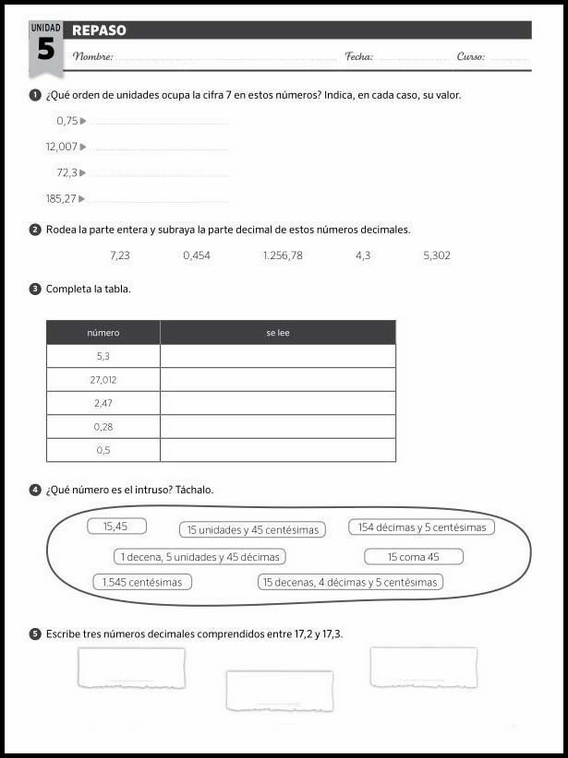 UNIDAD
5
REPASO

Nombre: Fecha: Curso:

1 ¿Qué orden de unidades ocupa la cifra 7 en estos números? Indica, en cada caso, su valor.

0,75 ▶

12,007 ▶

72,3 ▶

185,27 ▶

2 Rodea la parte entera y subraya la parte decimal de estos números decimales.

7,23 0,454 1.256,78 4,3 5,302

3 Completa la tabla.

| número | se lee |
|---|---|
| 5,3 | |
| 27,012 | |
| 2,47 | |
| 0,28 | |
| 0,5 | |

4 ¿Qué número es el intruso? Táchalo.

15,45 15 unidades y 45 centésimas 154 décimas y 5 centésimas

1 decena, 5 unidades y 45 décimas 15 coma 45

1.545 centésimas 15 decenas, 4 décimas y 5 centésimas

5 Escribe tres números decimales comprendidos entre 17,2 y 17,3.